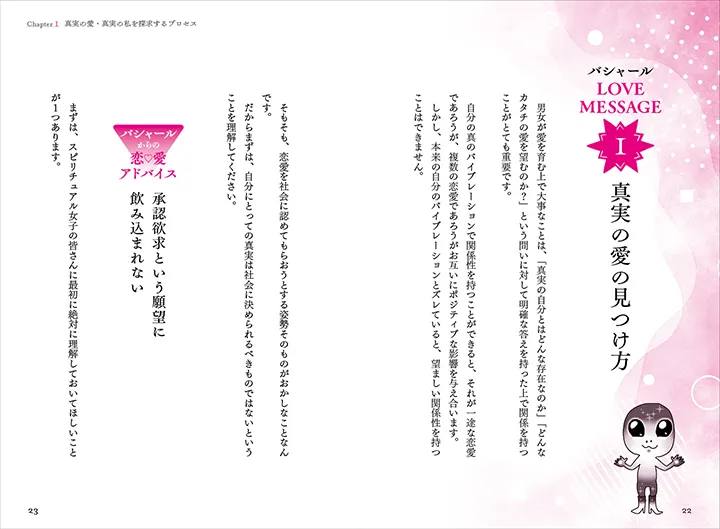 Chapter 1　真実の愛・真実の私を探求するプロセス

バシャール
LOVE MESSAGE
I
真実の愛の見つけ方

男女が愛を育む上で大事なことは、「真実の自分とはどんな存在なのか」「どんなカタチの愛を望むのか？」という問いに対して明確な答えを持った上で関係を持つことがとても重要です。

自分の真のバイブレーションで関係性を持つことができると、それが一途な恋愛であろうが、複数の恋愛であろうがお互いにポジティブな影響を与え合います。

しかし、本来の自分のバイブレーションとズレていると、望ましい関係性を持つことはできません。

そもそも、恋愛を社会に認めてもらおうとする姿勢そのものがおかしなことなんです。

だからまずは、自分にとっての真実は社会に決められるべきものではないということを理解してください。

バシャールからの恋♡愛アドバイス

承認欲求という願望に飲み込まれない

まずは、スピリチュアル女子の皆さんに最初に絶対に理解しておいてほしいことが1つあります。

23

22